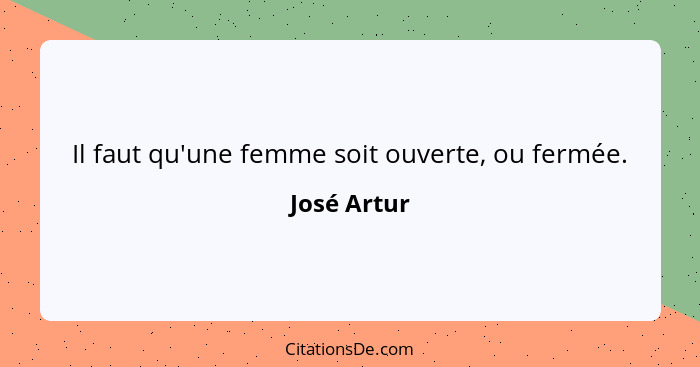 Il faut qu'une femme soit ouverte, ou fermée.

José Artur

CitationsDe.com